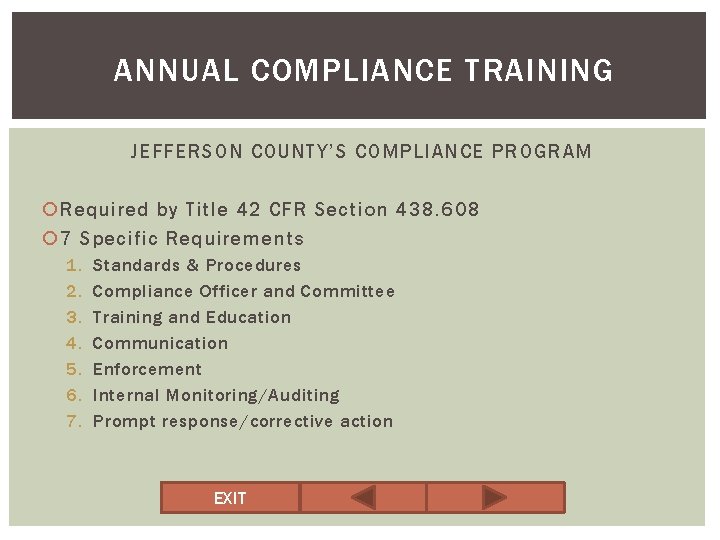 ANNUAL COMPLIANCE TRAINING

JEFFERSON COUNTY'S COMPLIANCE PROGRAM

Required by Title 42 CFR Section 438.608

7 Specific Requirements

1. Standards & Procedures
2. Compliance Officer and Committee
3. Training and Education
4. Communication
5. Enforcement
6. Internal Monitoring/Auditing
7. Prompt response/corrective action

EXIT